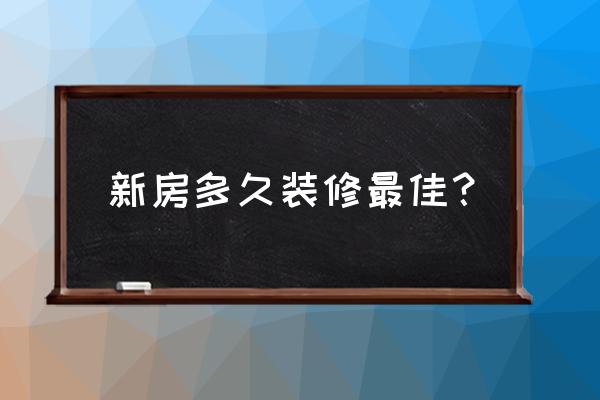 新房多久装修最佳？